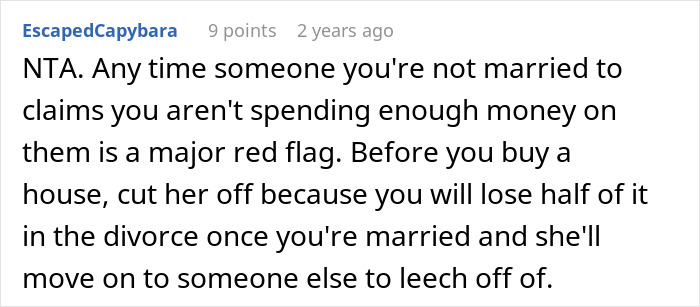 EscapedCapybara 9 points 2 years ago

NTA. Any time someone you're not married to claims you aren't spending enough money on them is a major red flag. Before you buy a house, cut her off because you will lose half of it in the divorce once you're married and she'll move on to someone else to leech off of.